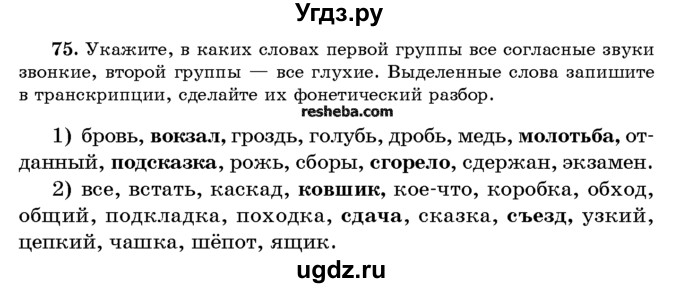 Угдз.ру

75. Укажите, в каких словах первой группы все согласные звуки звонкие, второй группы — все глухие. Выделенные слова запишите в транскрипции, сделайте их фонетический разбор.

resheba.com

1) бровь, вокзал, гроздь, голубь, дробь, медь, молотьба, отданный, подсказка, рожь, сборы, сгорело, сдержан, экзамен.

2) все, встать, каскад, ковшик, кое-что, коробка, обход, общий, подкладка, походка, сдача, сказка, съезд, узкий, цепкий, чашка, шёпот, ящик.

ugdz.ru